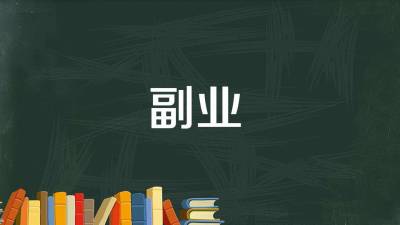 副业